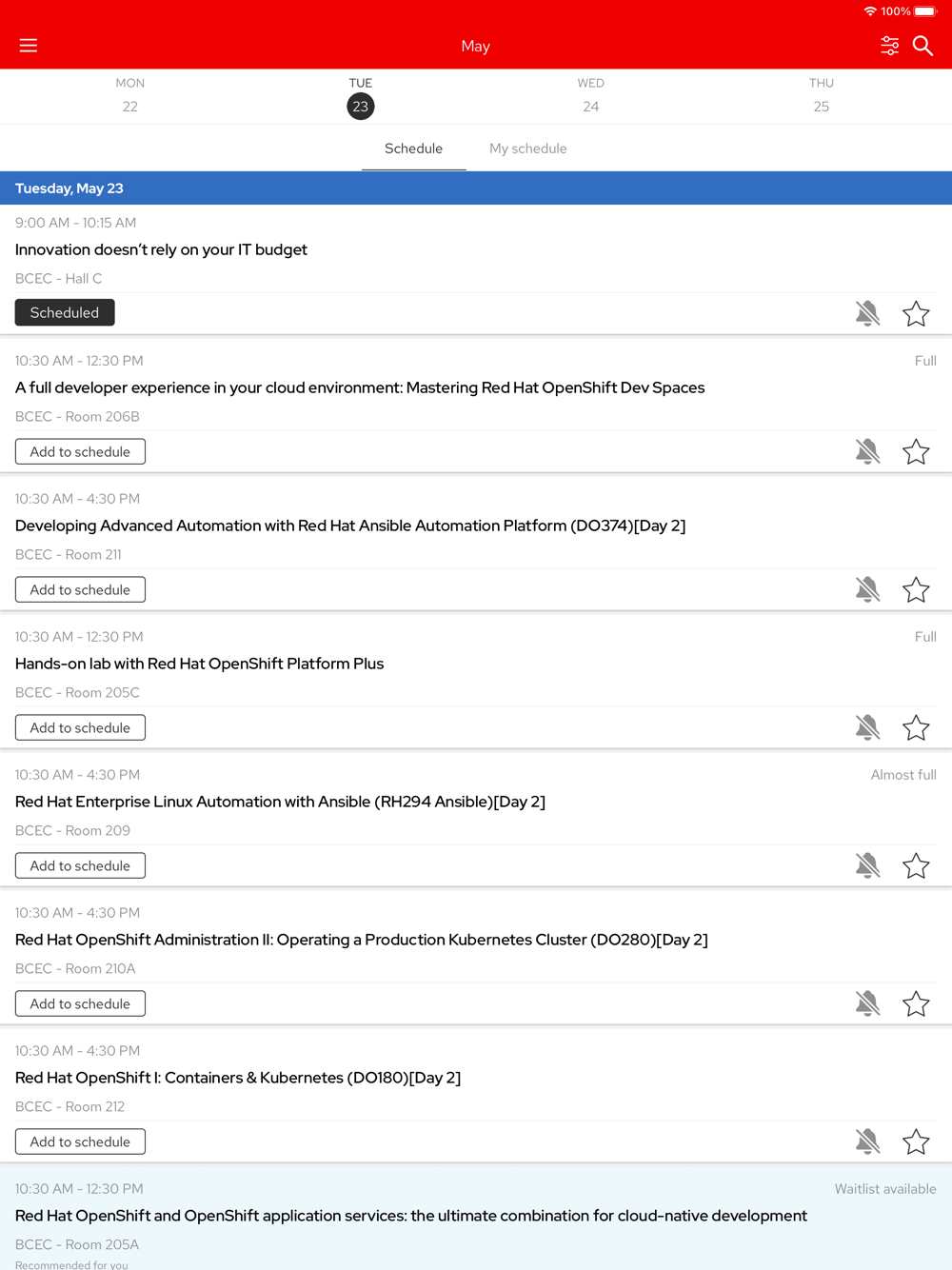 100%

May

MON
22

TUE
23

WED
24

THU
25

Schedule

My schedule

Tuesday, May 23

9:00 AM - 10:15 AM
Innovation doesn't rely on your IT budget
BCEC - Hall C
Scheduled

10:30 AM - 12:30 PM
Full
A full developer experience in your cloud environment: Mastering Red Hat OpenShift Dev Spaces
BCEC - Room 206B
Add to schedule

10:30 AM - 4:30 PM
Developing Advanced Automation with Red Hat Ansible Automation Platform (DO374)[Day 2]
BCEC - Room 211
Add to schedule

10:30 AM - 12:30 PM
Full
Hands-on lab with Red Hat OpenShift Platform Plus
BCEC - Room 205C
Add to schedule

10:30 AM - 4:30 PM
Almost full
Red Hat Enterprise Linux Automation with Ansible (RH294 Ansible)[Day 2]
BCEC - Room 209
Add to schedule

10:30 AM - 4:30 PM
Red Hat OpenShift Administration II: Operating a Production Kubernetes Cluster (DO280)[Day 2]
BCEC - Room 210A
Add to schedule

10:30 AM - 4:30 PM
Red Hat OpenShift I: Containers & Kubernetes (DO180)[Day 2]
BCEC - Room 212
Add to schedule

10:30 AM - 12:30 PM
Waitlist available
Red Hat OpenShift and OpenShift application services: the ultimate combination for cloud-native development
BCEC - Room 205A
Recommended for you